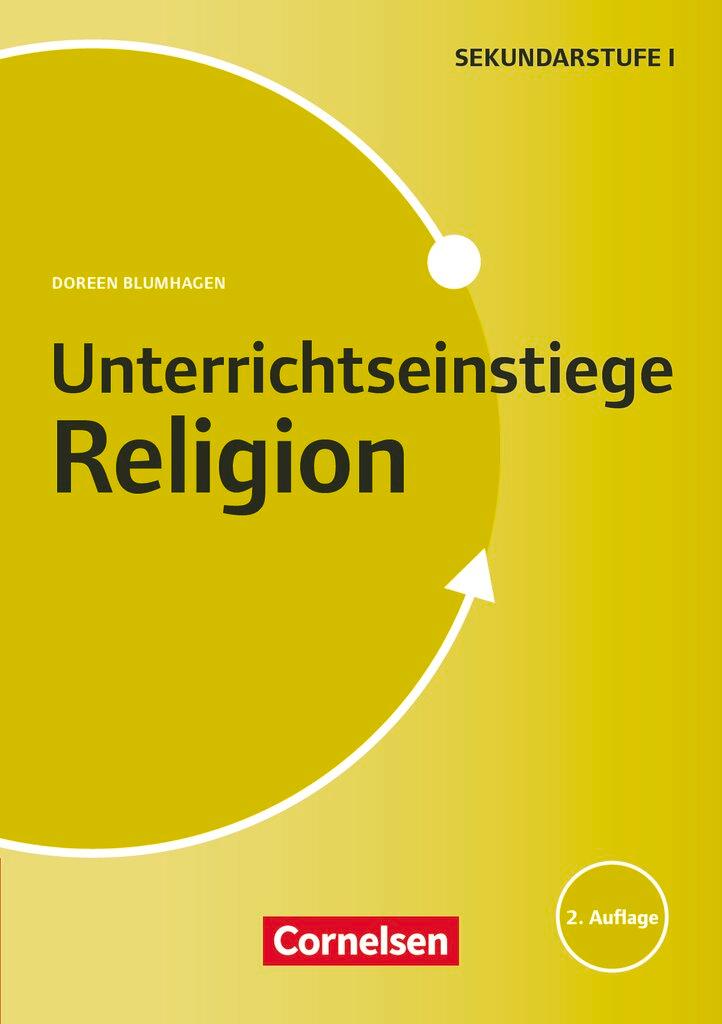 SEKUNDARSTUFE I

DOREEN BLUMHAGEN

Unterrichtseinstiege
Religion

2. Auflage

Cornelsen